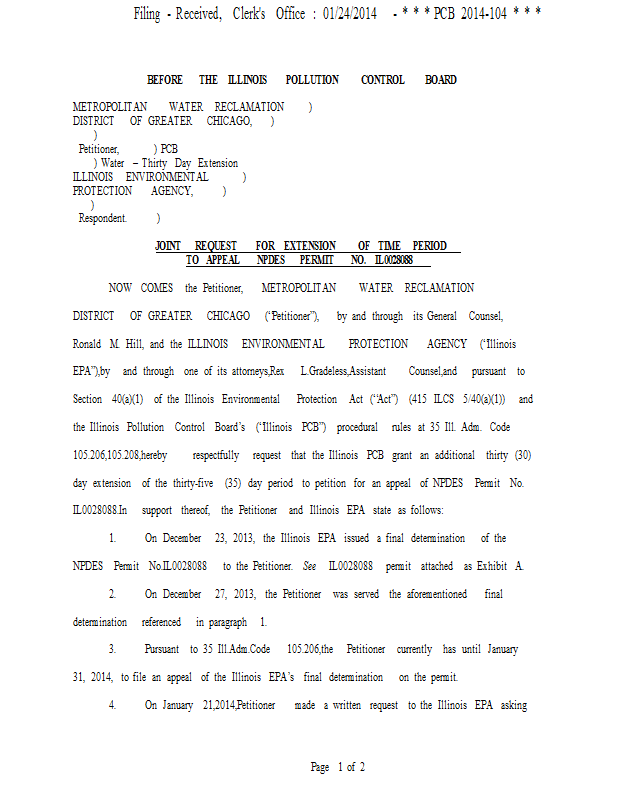 Filing - Received, Clerk's Office : 01/24/2014 - * * * PCB 2014-104 * * *

BEFORE THE ILLINOIS POLLUTION CONTROL BOARD

METROPOLITAN WATER RECLAMATION )
DISTRICT OF GREATER CHICAGO, )
)
Petitioner, ) PCB
) Water – Thirty Day Extension
ILLINOIS ENVIRONMENTAL )
PROTECTION AGENCY, )
)
Respondent. )

JOINT REQUEST FOR EXTENSION OF TIME PERIOD TO APPEAL NPDES PERMIT NO. IL0028088

NOW COMES the Petitioner, METROPOLITAN WATER RECLAMATION DISTRICT OF GREATER CHICAGO ("Petitioner"), by and through its General Counsel, Ronald M. Hill, and the ILLINOIS ENVIRONMENTAL PROTECTION AGENCY ("Illinois EPA"),by and through one of its attorneys,Rex L.Gradeless,Assistant Counsel,and pursuant to Section 40(a)(1) of the Illinois Environmental Protection Act ("Act") (415 ILCS 5/40(a)(1)) and the Illinois Pollution Control Board's ("Illinois PCB") procedural rules at 35 Ill. Adm. Code 105.206,105.208,hereby respectfully request that the Illinois PCB grant an additional thirty (30) day extension of the thirty-five (35) day period to petition for an appeal of NPDES Permit No. IL0028088.In support thereof, the Petitioner and Illinois EPA state as follows:

1. On December 23, 2013, the Illinois EPA issued a final determination of the NPDES Permit No.IL0028088 to the Petitioner. See IL0028088 permit attached as Exhibit A.

2. On December 27, 2013, the Petitioner was served the aforementioned final determination referenced in paragraph 1.

3. Pursuant to 35 Ill.Adm.Code 105.206,the Petitioner currently has until January 31, 2014, to file an appeal of the Illinois EPA's final determination on the permit.

4. On January 21,2014,Petitioner made a written request to the Illinois EPA asking

Page 1 of 2